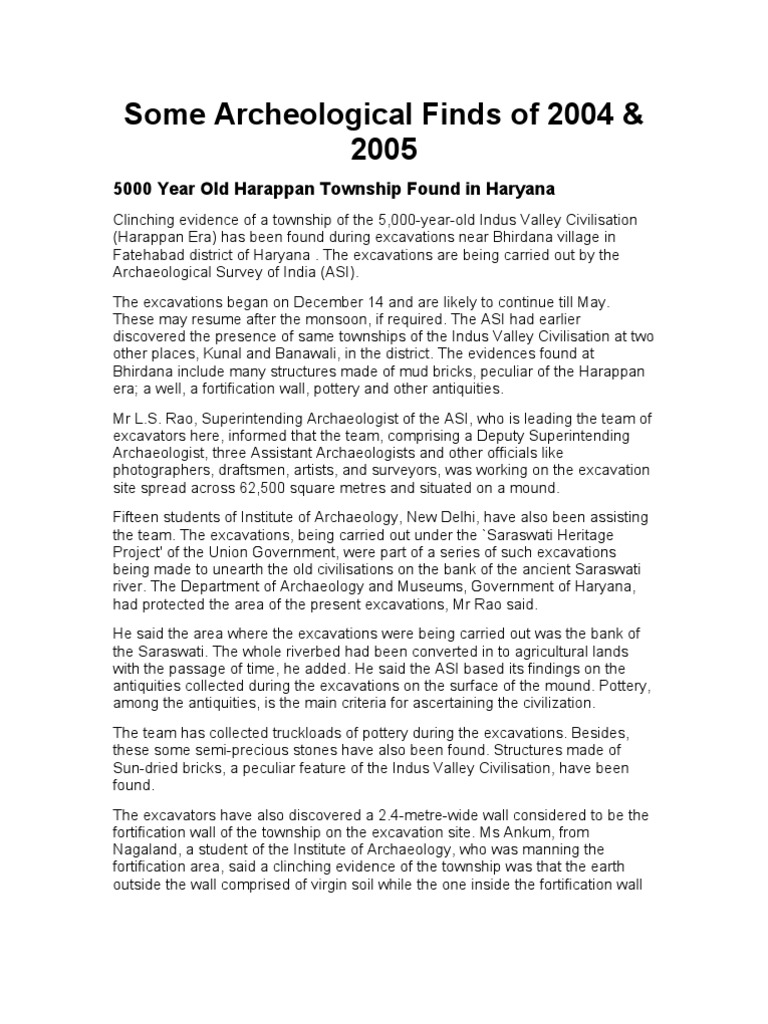 Some Archeological Finds of 2004 & 2005

5000 Year Old Harappan Township Found in Haryana

Clinching evidence of a township of the 5,000-year-old Indus Valley Civilisation (Harappan Era) has been found during excavations near Bhirdana village in Fatehabad district of Haryana . The excavations are being carried out by the Archaeological Survey of India (ASI).

The excavations began on December 14 and are likely to continue till May. These may resume after the monsoon, if required. The ASI had earlier discovered the presence of same townships of the Indus Valley Civilisation at two other places, Kunal and Banawali, in the district. The evidences found at Bhirdana include many structures made of mud bricks, peculiar of the Harappan era; a well, a fortification wall, pottery and other antiquities.

Mr L.S. Rao, Superintending Archaeologist of the ASI, who is leading the team of excavators here, informed that the team, comprising a Deputy Superintending Archaeologist, three Assistant Archaeologists and other officials like photographers, draftsmen, artists, and surveyors, was working on the excavation site spread across 62,500 square metres and situated on a mound.

Fifteen students of Institute of Archaeology, New Delhi, have also been assisting the team. The excavations, being carried out under the `Saraswati Heritage Project' of the Union Government, were part of a series of such excavations being made to unearth the old civilisations on the bank of the ancient Saraswati river. The Department of Archaeology and Museums, Government of Haryana, had protected the area of the present excavations, Mr Rao said.

He said the area where the excavations were being carried out was the bank of the Saraswati. The whole riverbed had been converted in to agricultural lands with the passage of time, he added. He said the ASI based its findings on the antiquities collected during the excavations on the surface of the mound. Pottery, among the antiquities, is the main criteria for ascertaining the civilization.

The team has collected truckloads of pottery during the excavations. Besides, these some semi-precious stones have also been found. Structures made of Sun-dried bricks, a peculiar feature of the Indus Valley Civilisation, have been found.

The excavators have also discovered a 2.4-metre-wide wall considered to be the fortification wall of the township on the excavation site. Ms Ankum, from Nagaland, a student of the Institute of Archaeology, who was manning the fortification area, said a clinching evidence of the township was that the earth outside the wall comprised of virgin soil while the one inside the fortification wall